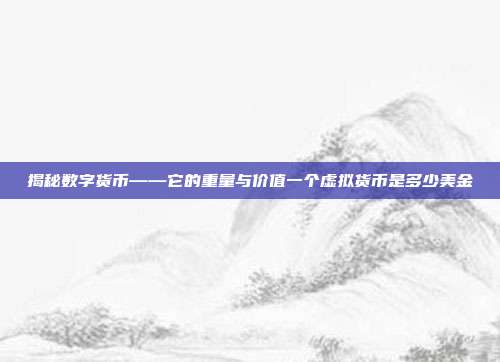 揭秘数字货币——它的重量与价值一个虚拟货币是多少美金